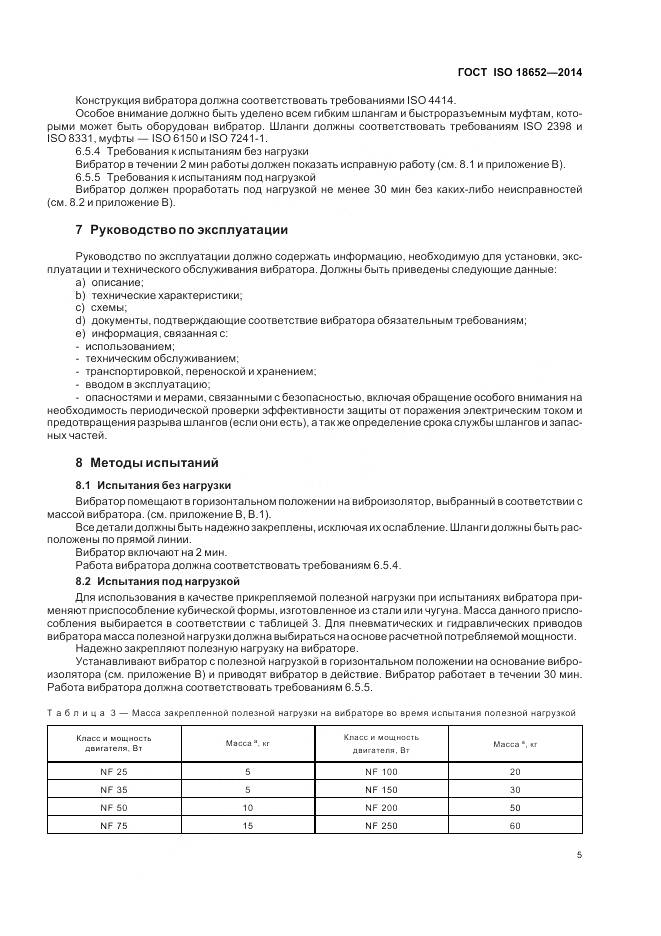 ГОСТ ISO 18652—2014

Конструкция вибратора должна соответствовать требованиями ISO 4414.

Особое внимание должно быть уделено всем гибким шлангам и быстроразъемным муфтам, которыми может быть оборудован вибратор. Шланги должны соответствовать требованиям ISO 2398 и ISO 8331, муфты — ISO 6150 и ISO 7241-1.

6.5.4 Требования к испытаниям без нагрузки

Вибратор в течении 2 мин работы должен показать исправную работу (см. 8.1 и приложение В).

6.5.5 Требования к испытаниям под нагрузкой

Вибратор должен проработать под нагрузкой не менее 30 мин без каких-либо неисправностей (см. 8.2 и приложение В).

7 Руководство по эксплуатации

Руководство по эксплуатации должно содержать информацию, необходимую для установки, эксплуатации и технического обслуживания вибратора. Должны быть приведены следующие данные:

a) описание;
b) технические характеристики;
c) схемы;
d) документы, подтверждающие соответствие вибратора обязательным требованиям;
e) информация, связанная с:
- использованием;
- техническим обслуживанием;
- транспортировкой, переноской и хранением;
- вводом в эксплуатацию;
- опасностями и мерами, связанными с безопасностью, включая обращение особого внимания на необходимость периодической проверки эффективности защиты от поражения электрическим током и предотвращения разрыва шлангов (если они есть), а также определение срока службы шлангов и запасных частей.

8 Методы испытаний

8.1 Испытания без нагрузки

Вибратор помещают в горизонтальном положении на виброизолятор, выбранный в соответствии с массой вибратора. (см. приложение В, В.1).

Все детали должны быть надежно закреплены, исключая их ослабление. Шланги должны быть расположены по прямой линии.

Вибратор включают на 2 мин.

Работа вибратора должна соответствовать требованиям 6.5.4.

8.2 Испытания под нагрузкой

Для использования в качестве прикрепляемой полезной нагрузки при испытаниях вибратора применяют приспособление кубической формы, изготовленное из стали или чугуна. Масса данного приспособления выбирается в соответствии с таблицей 3. Для пневматических и гидравлических приводов вибратора масса полезной нагрузки должна выбираться на основе расчетной потребляемой мощности.

Надежно закрепляют полезную нагрузку на вибраторе.

Устанавливают вибратор с полезной нагрузкой в горизонтальном положении на основание виброизолятора (см. приложение В) и приводят вибратор в действие. Вибратор работает в течении 30 мин. Работа вибратора должна соответствовать требованиям 6.5.5.

Таблица 3 — Масса закрепленной полезной нагрузки на вибраторе во время испытания полезной нагрузкой

| Класс и мощность двигателя, Вт | Масса $^a$, кг | Класс и мощность двигателя, Вт | Масса $^a$, кг |
|---|---|---|---|
| NF 25 | 5 | NF 100 | 20 |
| NF 35 | 5 | NF 150 | 30 |
| NF 50 | 10 | NF 200 | 50 |
| NF 75 | 15 | NF 250 | 60 |

5